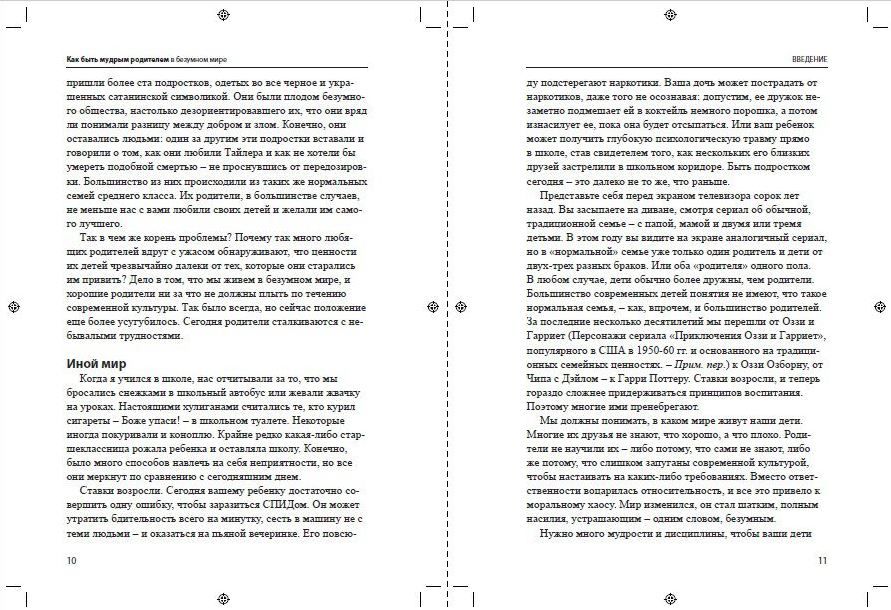 Как быть мудрым родителем в безумном мире

пришли более ста подростков, одетых во все черное и украшенных сатанинской символикой. Они были плодом безумного общества, настолько дезориентировавшего их, что они вряд ли понимали разницу между добром и злом. Конечно, они оставались людьми: один за другим эти подростки вставали и говорили о том, как они любили Тайлера и как не хотели бы умереть подобной смертью – не проснувшись от передозировки. Большинство из них происходили из таких же нормальных семей среднего класса. Их родители, в большинстве случаев, не меньше нас с вами любили своих детей и желали им самого лучшего.

Так в чем же корень проблемы? Почему так много любящих родителей вдруг с ужасом обнаруживают, что ценности их детей чрезвычайно далеки от тех, которые они старались им привить? Дело в том, что мы живем в безумном мире, и хорошие родители ни за что не должны плыть по течению современной культуры. Так было всегда, но сейчас положение еще более усугубилось. Сегодня родители сталкиваются с небывалыми трудностями.

Иной мир

Когда я учился в школе, нас отчитывали за то, что мы бросались снежками в школьный автобус или жевали жвачку на уроках. Настоящими хулиганами считались те, кто курил сигареты – Боже упаси! – в школьном туалете. Некоторые иногда покуривали и коноплю. Крайне редко какая-либо старшеклассница рожала ребенка и оставляла школу. Конечно, было много способов навлечь на себя неприятности, но все они меркнут по сравнению с сегодняшним днем.

Ставки возросли. Сегодня вашему ребенку достаточно совершить одну ошибку, чтобы заразиться СПИДом. Он может утратить бдительность всего на минутку, сесть в машину не с теми людьми – и оказаться на пьяной вечеринке. Его повсю-

10

ВВЕДЕНИЕ

ду подстерегают наркотики. Ваша дочь может пострадать от наркотиков, даже того не осознавая: допустим, ее дружок незаметно подмешает ей в коктейль немного порошка, а потом изнасилует ее, пока она будет отсыпаться. Или ваш ребенок может получить глубокую психологическую травму прямо в школе, став свидетелем того, как нескольких его близких друзей застрелили в школьном коридоре. Быть подростком сегодня – это далеко не то же, что раньше.

Представьте себя перед экраном телевизора сорок лет назад. Вы засыпаете на диване, смотря сериал об обычной, традиционной семье – с папой, мамой и двумя или тремя детьми. В этом году вы видите на экране аналогичный сериал, но в «нормальной» семье уже только один родитель и дети от двух-трех разных браков. Или оба «родителя» одного пола. В любом случае, дети обычно более дружны, чем родители. Большинство современных детей понятия не имеют, что такое нормальная семья, – как, впрочем, и большинство родителей. За последние несколько десятилетий мы перешли от Оззи и Гарриет (Персонажи сериала «Приключения Оззи и Гарриет», популярного в США в 1950-60 гг. и основанного на традиционных семейных ценностях. – Прим. пер.) к Оззи Озборну, от Чипа с Дэйлом – к Гарри Поттеру. Ставки возросли, и теперь гораздо сложнее придерживаться принципов воспитания. Поэтому многие ими пренебрегают.

Мы должны понимать, в каком мире живут наши дети. Многие их друзья не знают, что хорошо, а что плохо. Родители не научили их – либо потому, что сами не знают, либо же потому, что слишком запуганы современной культурой, чтобы настаивать на каких-либо требованиях. Вместо ответственности воцарилась относительность, и все это привело к моральному хаосу. Мир изменился, он стал шатким, полным насилия, устрашающим – одним словом, безумным.

Нужно много мудрости и дисциплины, чтобы ваши дети

11